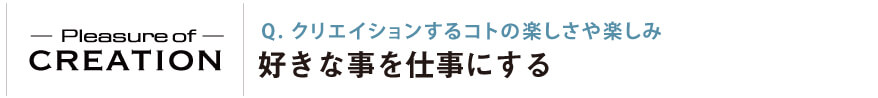 — Pleasure of —
CREATION

Q. クリエイションするコトの楽しさや楽しみ
好きな事を仕事にする